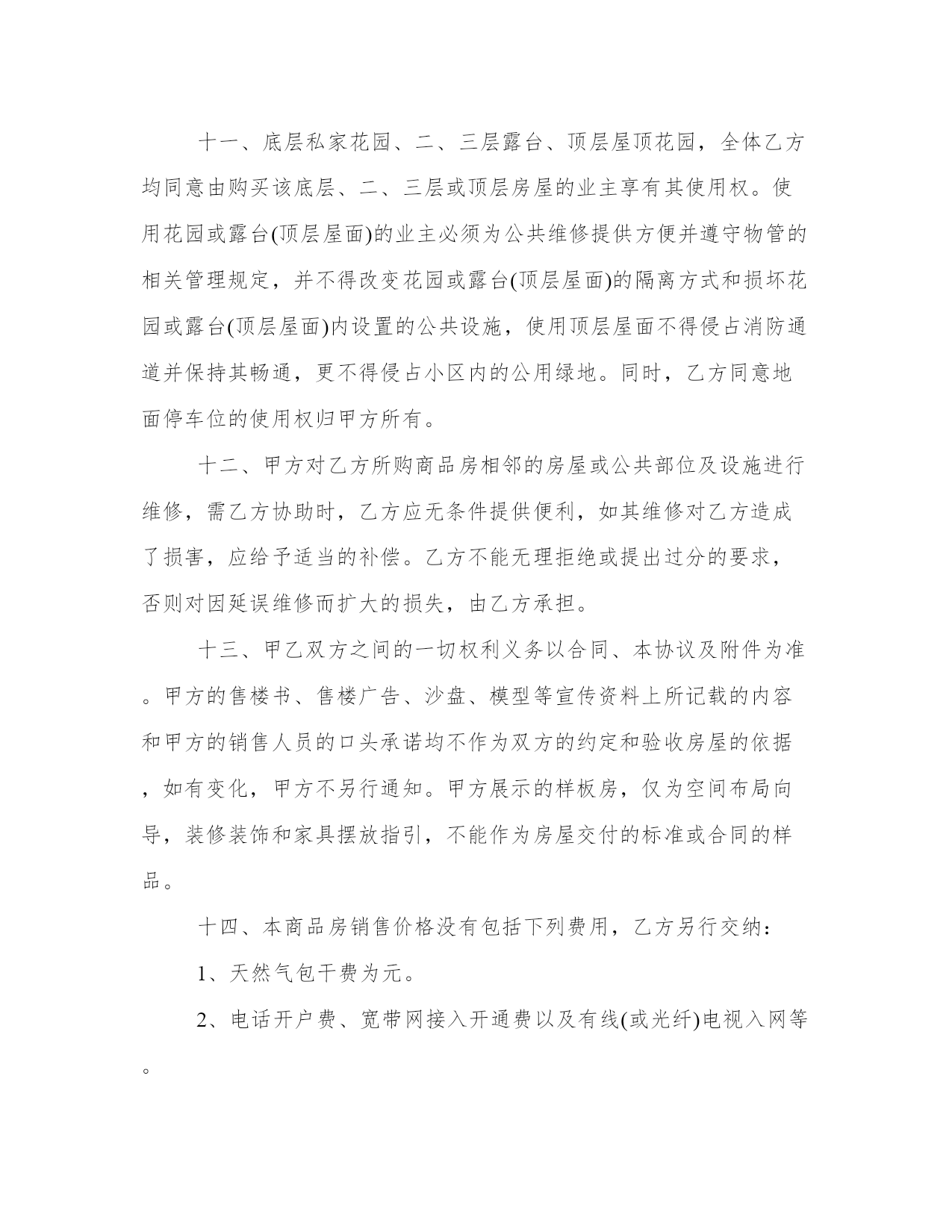 十一、底层私家花园、二、三层露台、顶层屋顶花园，全体乙方均同意由购买该底层、二、三层或顶层房屋的业主享有其使用权。使用花园或露台(顶层屋面)的业主必须为公共维修提供方便并遵守物管的相关管理规定，并不得改变花园或露台(顶层屋面)的隔离方式和损坏花园或露台(顶层屋面)内设置的公共设施，使用顶层屋面不得侵占消防通道并保持其畅通，更不得侵占小区内的公用绿地。同时，乙方同意地面停车位的使用权归甲方所有。

十二、甲方对乙方所购商品房相邻的房屋或公共部位及设施进行维修，需乙方协助时，乙方应无条件提供便利，如其维修对乙方造成了损害，应给予适当的补偿。乙方不能无理拒绝或提出过分的要求，否则对因延误维修而扩大的损失，由乙方承担。

十三、甲乙双方之间的一切权利义务以合同、本协议及附件为准。甲方的售楼书、售楼广告、沙盘、模型等宣传资料上所记载的内容和甲方的销售人员的口头承诺均不作为双方的约定和验收房屋的依据，如有变化，甲方不另行通知。甲方展示的样板房，仅为空间布局向导，装修装饰和家具摆放指引，不能作为房屋交付的标准或合同的样品。

十四、本商品房销售价格没有包括下列费用，乙方另行交纳：

1、天然气包干费为元。

2、电话开户费、宽带网接入开通费以及有线(或光纤)电视入网等。